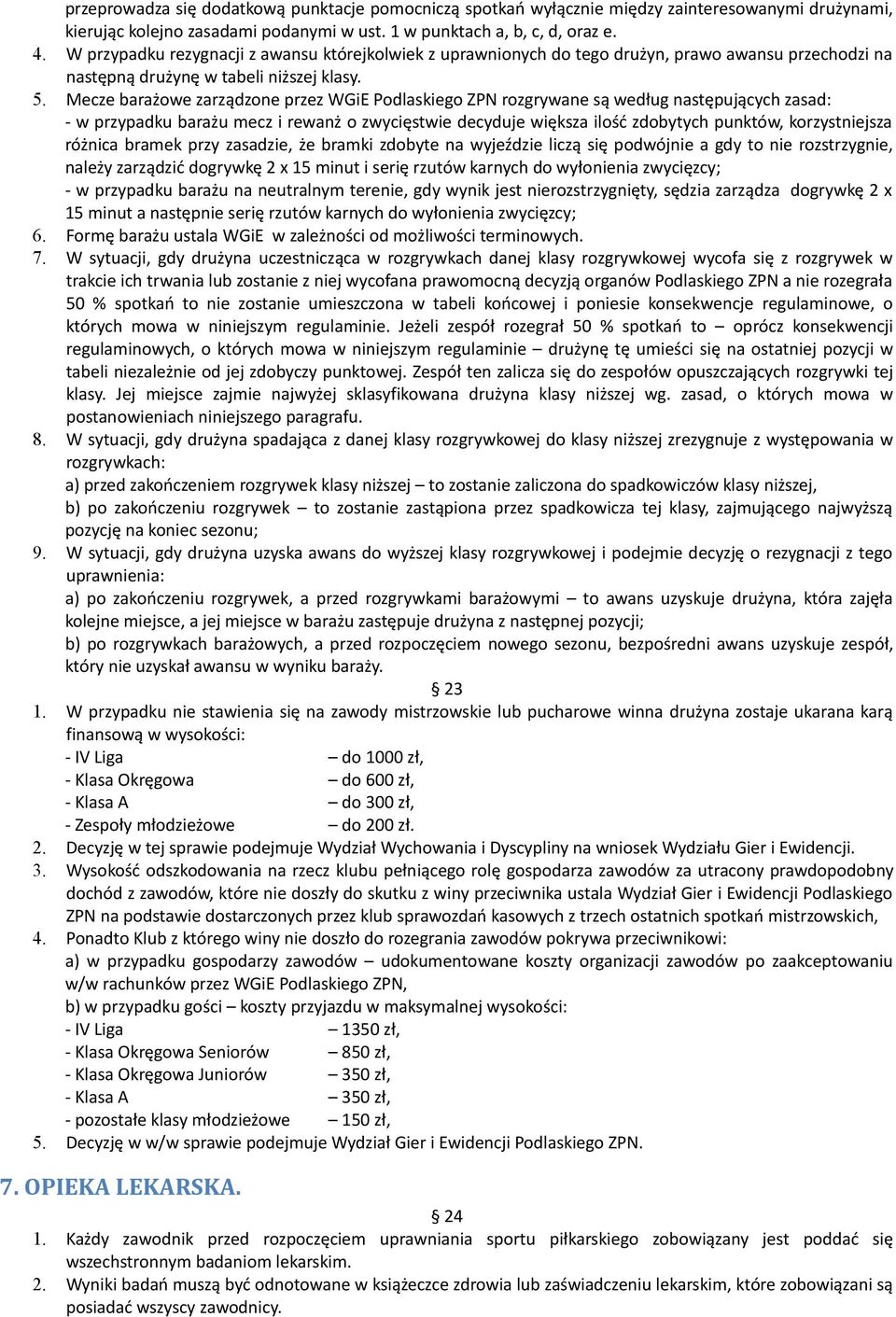 przeprowadza się dodatkową punktacje pomocniczą spotkań wyłącznie między zainteresowanymi drużynami, kierując kolejno zasadami podanymi w ust. 1 w punktach a, b, c, d, oraz e.
4. W przypadku rezygnacji z awansu którejkolwiek z uprawnionych do tego drużyn, prawo awansu przechodzi na następną drużynę w tabeli niższej klasy.
5. Mecze barażowe zarządzone przez WGiE Podlaskiego ZPN rozgrywane są według następujących zasad:
- w przypadku barażu mecz i rewanż o zwycięstwie decyduje większa ilość zdobytych punktów, korzystniejsza różnica bramek przy zasadzie, że bramki zdobyte na wyjeździe liczą się podwójnie a gdy to nie rozstrzygnie, należy zarządzić dogrywkę 2 x 15 minut i serię rzutów karnych do wyłonienia zwycięzcy;
- w przypadku barażu na neutralnym terenie, gdy wynik jest nierozstrzygnięty, sędzia zarządza dogrywkę 2 x 15 minut a następnie serię rzutów karnych do wyłonienia zwycięzcy;
6. Formę barażu ustala WGiE w zależności od możliwości terminowych.
7. W sytuacji, gdy drużyna uczestnicząca w rozgrywkach danej klasy rozgrywkowej wycofa się z rozgrywek w trakcie ich trwania lub zostanie z niej wycofana prawomocną decyzją organów Podlaskiego ZPN a nie rozegrała 50 % spotkań to nie zostanie umieszczona w tabeli końcowej i poniesie konsekwencje regulaminowe, o których mowa w niniejszym regulaminie. Jeżeli zespół rozegrał 50 % spotkań to – oprócz konsekwencji regulaminowych, o których mowa w niniejszym regulaminie – drużynę tę umieści się na ostatniej pozycji w tabeli niezależnie od jej zdobyczy punktowej. Zespół ten zalicza się do zespołów opuszczających rozgrywki tej klasy. Jej miejsce zajmie najwyżej sklasyfikowana drużyna klasy niższej wg. zasad, o których mowa w postanowieniach niniejszego paragrafu.
8. W sytuacji, gdy drużyna spadająca z danej klasy rozgrywkowej do klasy niższej zrezygnuje z występowania w rozgrywkach:
a) przed zakończeniem rozgrywek klasy niższej – to zostanie zaliczona do spadkowiczów klasy niższej,
b) po zakończeniu rozgrywek – to zostanie zastąpiona przez spadkowicza tej klasy, zajmującego najwyższą pozycję na koniec sezonu;
9. W sytuacji, gdy drużyna uzyska awans do wyższej klasy rozgrywkowej i podejmie decyzję o rezygnacji z tego uprawnienia:
a) po zakończeniu rozgrywek, a przed rozgrywkami barażowymi – to awans uzyskuje drużyna, która zajęła kolejne miejsce, a jej miejsce w barażu zastępuje drużyna z następnej pozycji;
b) po rozgrywkach barażowych, a przed rozpoczęciem nowego sezonu, bezpośredni awans uzyskuje zespół, który nie uzyskał awansu w wyniku baraży.

§ 23
1. W przypadku nie stawienia się na zawody mistrzowskie lub pucharowe winna drużyna zostaje ukarana karą finansową w wysokości:
- IV Liga – do 1000 zł,
- Klasa Okręgowa – do 600 zł,
- Klasa A – do 300 zł,
- Zespoły młodzieżowe – do 200 zł.
2. Decyzję w tej sprawie podejmuje Wydział Wychowania i Dyscypliny na wniosek Wydziału Gier i Ewidencji.
3. Wysokość odszkodowania na rzecz klubu pełniącego rolę gospodarza zawodów za utracony prawdopodobny dochód z zawodów, które nie doszły do skutku z winy przeciwnika ustala Wydział Gier i Ewidencji Podlaskiego ZPN na podstawie dostarczonych przez klub sprawozdań kasowych z trzech ostatnich spotkań mistrzowskich,
4. Ponadto Klub z którego winy nie doszło do rozegrania zawodów pokrywa przeciwnikowi:
a) w przypadku gospodarzy zawodów – udokumentowane koszty organizacji zawodów po zaakceptowaniu w/w rachunków przez WGiE Podlaskiego ZPN,
b) w przypadku gości – koszty przyjazdu w maksymalnej wysokości:
- IV Liga – 1350 zł,
- Klasa Okręgowa Seniorów – 850 zł,
- Klasa Okręgowa Juniorów – 350 zł,
- Klasa A – 350 zł,
- pozostałe klasy młodzieżowe – 150 zł,
5. Decyzję w w/w sprawie podejmuje Wydział Gier i Ewidencji Podlaskiego ZPN.

7. OPIEKA LEKARSKA.

§ 24
1. Każdy zawodnik przed rozpoczęciem uprawniania sportu piłkarskiego zobowiązany jest poddać się wszechstronnym badaniom lekarskim.
2. Wyniki badań muszą być odnotowane w książeczce zdrowia lub zaświadczeniu lekarskim, które zobowiązani są posiadać wszyscy zawodnicy.